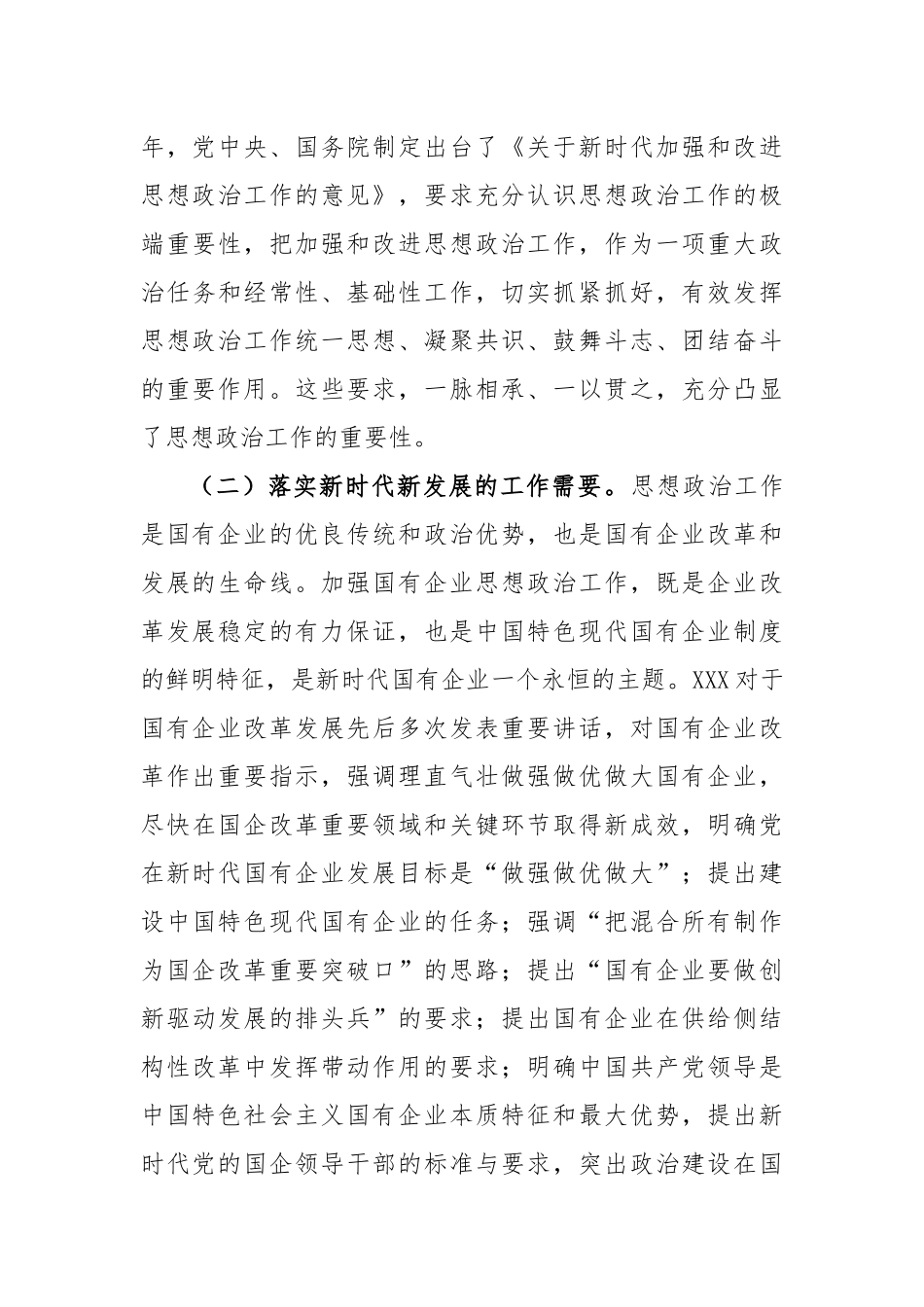 年，党中央、国务院制定出台了《关于新时代加强和改进思想政治工作的意见》，要求充分认识思想政治工作的极端重要性，把加强和改进思想政治工作，作为一项重大政治任务和经常性、基础性工作，切实抓紧抓好，有效发挥思想政治工作统一思想、凝聚共识、鼓舞斗志、团结奋斗的重要作用。这些要求，一脉相承、一以贯之，充分凸显了思想政治工作的重要性。

（二）落实新时代新发展的工作需要。思想政治工作是国有企业的优良传统和政治优势，也是国有企业改革和发展的生命线。加强国有企业思想政治工作，既是企业改革发展稳定的有力保证，也是中国特色现代国有企业制度的鲜明特征，是新时代国有企业一个永恒的主题。XXX对于国有企业改革发展先后多次发表重要讲话，对国有企业改革作出重要指示，强调理直气壮做强做优做大国有企业，尽快在国企改革重要领域和关键环节取得新成效，明确党在新时代国有企业发展目标是“做强做优做大”；提出建设中国特色现代国有企业的任务；强调“把混合所有制作为国企改革重要突破口”的思路；提出“国有企业要做创新驱动发展的排头兵”的要求；提出国有企业在供给侧结构性改革中发挥带动作用的要求；明确中国共产党领导是中国特色社会主义国有企业本质特征和最大优势，提出新时代党的国企领导干部的标准与要求，突出政治建设在国